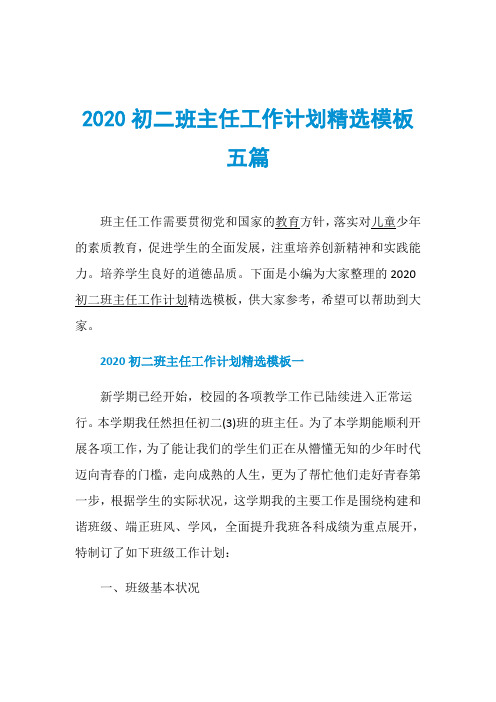 2020 初二班主任工作计划精选模板五篇

班主任工作需要贯彻党和国家的教育方针，落实对儿童少年的素质教育，促进学生的全面发展，注重培养创新精神和实践能力。培养学生良好的道德品质。下面是小编为大家整理的 2020 初二班主任工作计划精选模板，供大家参考，希望可以帮助到大家。

2020 初二班主任工作计划精选模板一

新学期已经开始，校园的各项教学工作已陆续进入正常运行。本学期我任然担任初二(3)班的班主任。为了本学期能顺利开展各项工作，为了能让我们的学生们正在从懵懂无知的少年时代迈向青春的门槛，走向成熟的人生，更为了帮忙他们走好青春第一步，根据学生的实际状况，这学期我的主要工作是围绕构建和谐班级、端正班风、学风，全面提升我班各科成绩为重点展开，特制订了如下班级工作计划：

一、班级基本状况